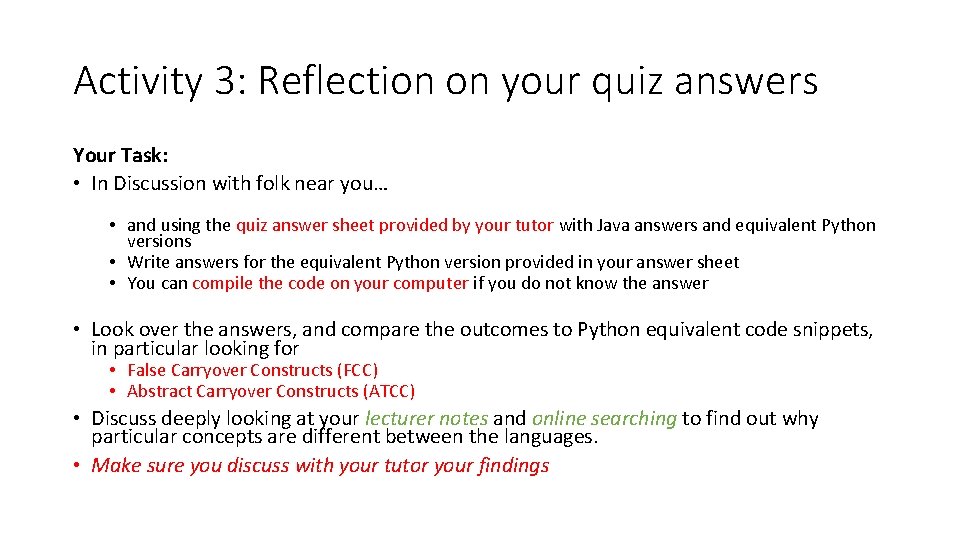 Activity 3: Reflection on your quiz answers

Your Task:
• In Discussion with folk near you…

• and using the quiz answer sheet provided by your tutor with Java answers and equivalent Python versions
• Write answers for the equivalent Python version provided in your answer sheet
• You can compile the code on your computer if you do not know the answer

• Look over the answers, and compare the outcomes to Python equivalent code snippets, in particular looking for
• False Carryover Constructs (FCC)
• Abstract Carryover Constructs (ATCC)
• Discuss deeply looking at your lecturer notes and online searching to find out why particular concepts are different between the languages.
• Make sure you discuss with your tutor your findings